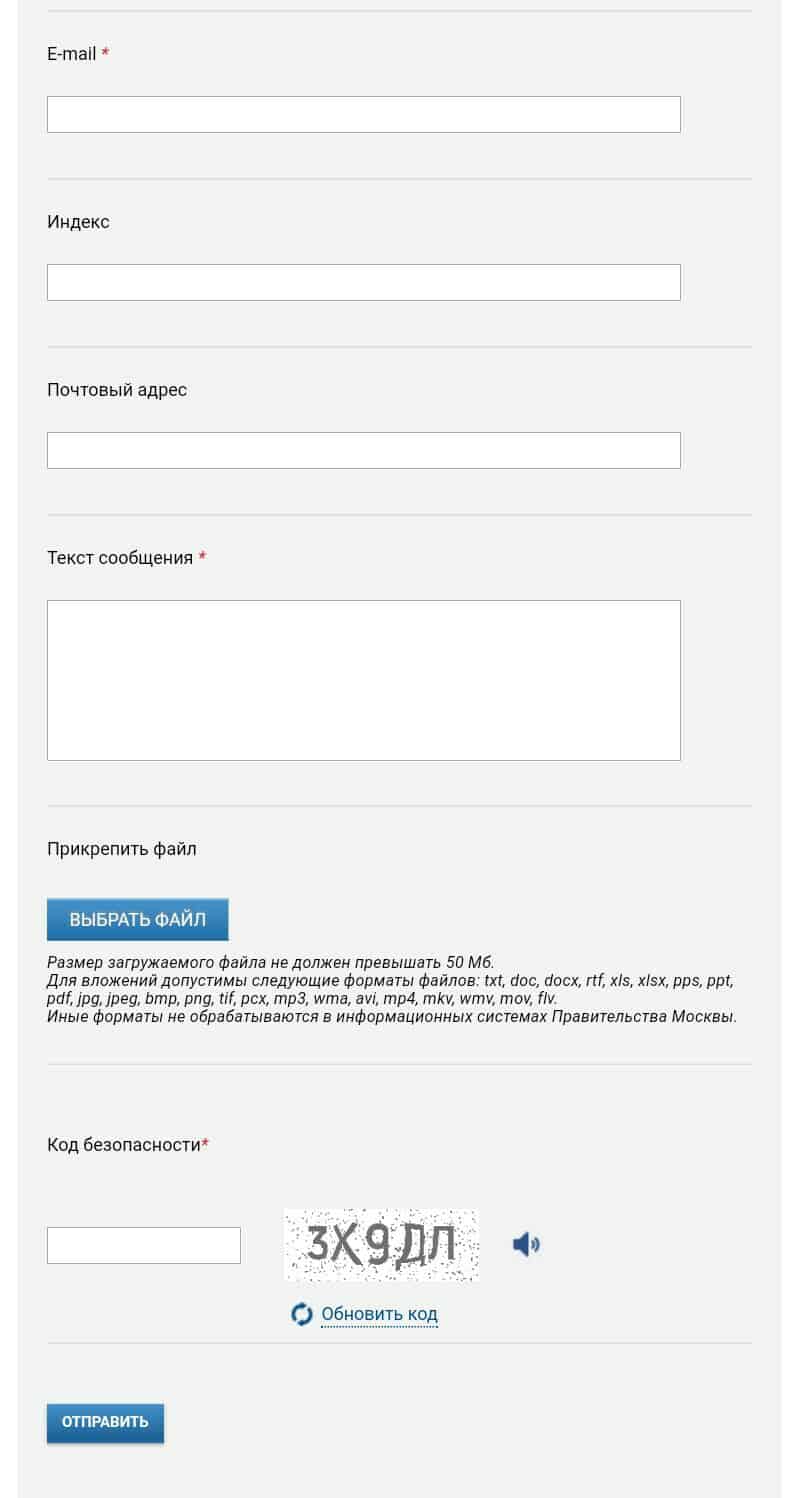 E-mail *

Индекс

Почтовый адрес

Текст сообщения *

Прикрепить файл

ВЫБРАТЬ ФАЙЛ

Размер загружаемого файла не должен превышать 50 Мб.
Для вложений допустимы следующие форматы файлов: txt, doc, docx, rtf, xls, xlsx, pps, ppt, pdf, jpg, jpeg, bmp, png, tif, pcx, mp3, wma, avi, mp4, mkv, wmv, mov, flv.
Иные форматы не обрабатываются в информационных системах Правительства Москвы.

Код безопасности*

3Х9ДЛ

Обновить код

ОТПРАВИТЬ